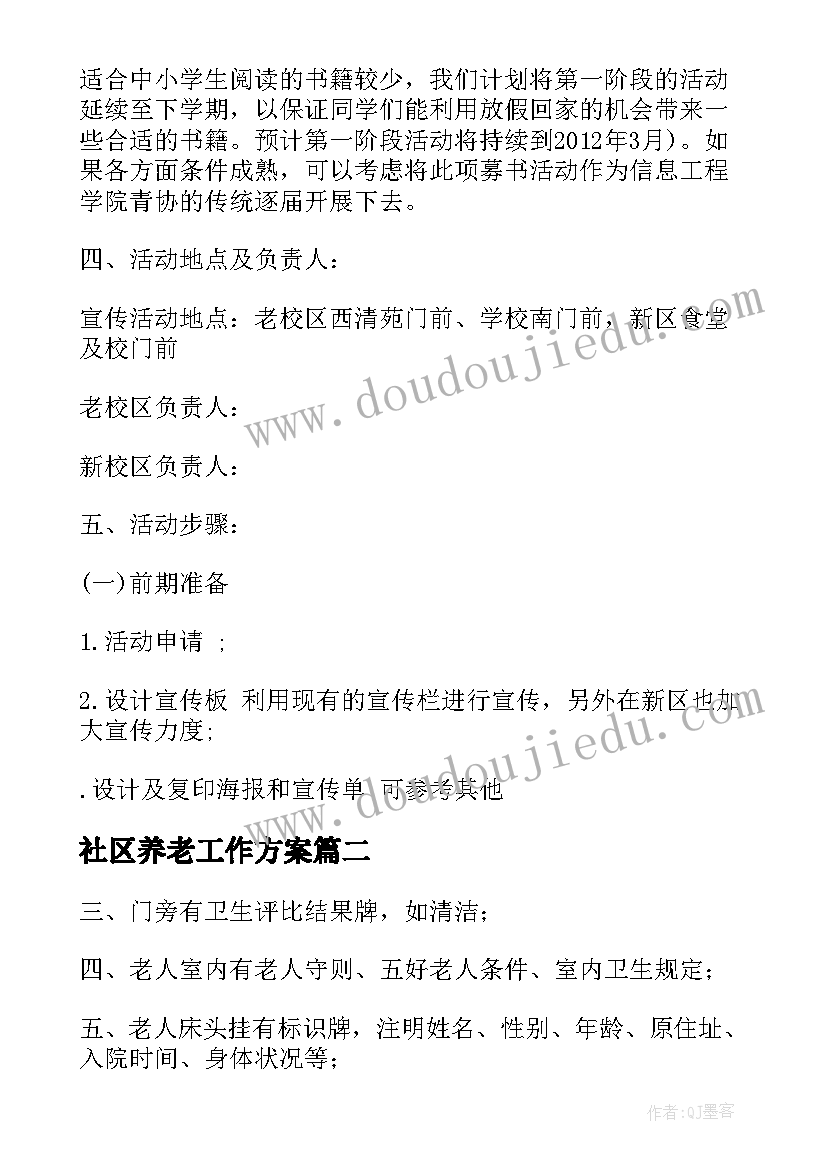 适合中小学生阅读的书籍较少，我们计划将第一阶段的活动延续至下学期，以保证同学们能利用放假回家的机会带来一些合适的书籍。预计第一阶段活动将持续到2012年3月）。如果各方面条件成熟，可以考虑将此项募书活动作为信息工程学院青协的传统逐届开展下去。

四、活动地点及负责人：

宣传活动地点：老校区西清苑门前、学校南门前，新区食堂及校门前

老校区负责人：

新校区负责人：

五、活动步骤：

(一)前期准备

1.活动申请 ；

2.设计宣传板 利用现有的宣传栏进行宣传，另外在新区也加大宣传力度:

.设计及复印海报和宣传单 可参考其他

社区养老工作方案篇二

三、门旁有卫生评比结果牌，如清洁；

四、老人室内有老人守则、五好老人条件、室内卫生规定；

五、老人床头挂有标识牌，注明姓名、性别、年龄、原住址、入院时间、身体状况等；

www.doudoujiedu.com

www.doudoujiedu.com

作者:QJ墨客